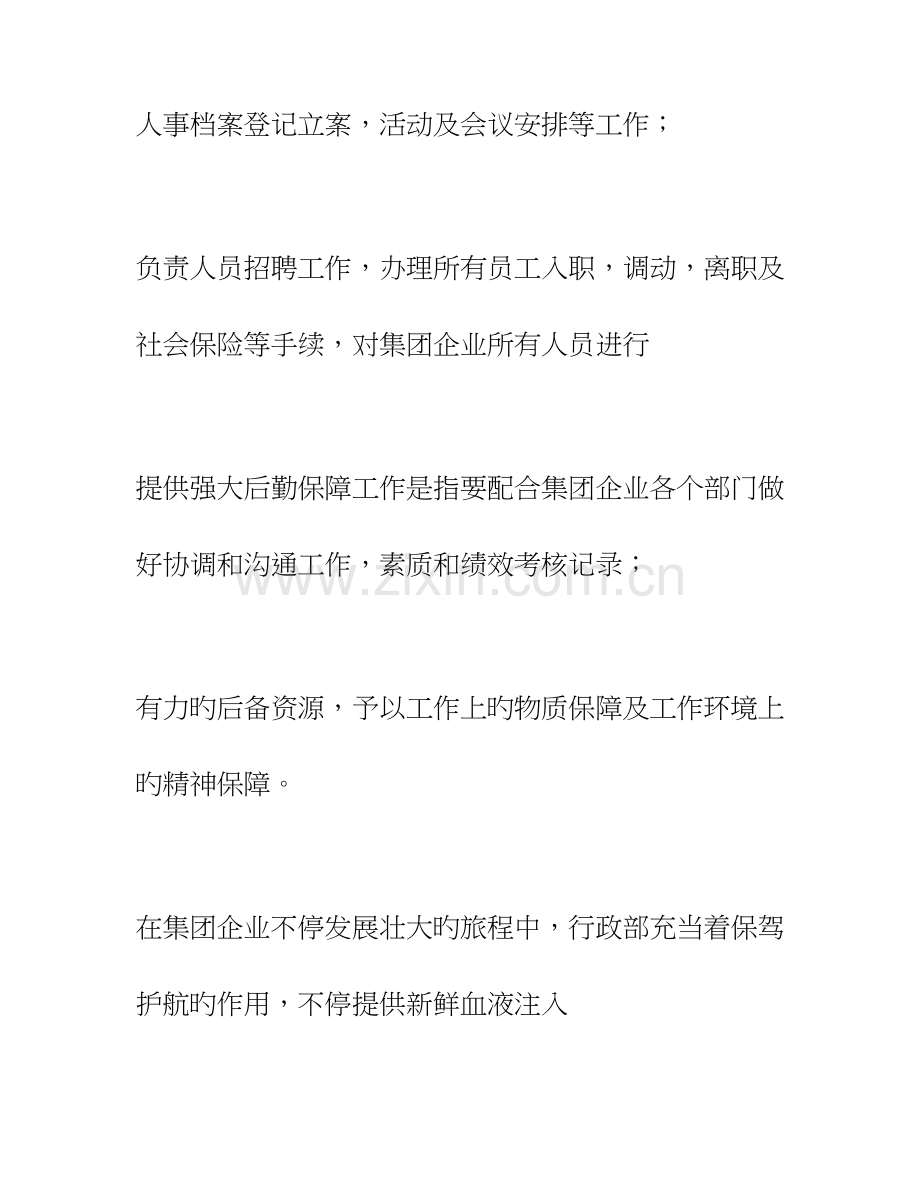 人事档案登记立案，活动及会议安排等工作；

负责人员招聘工作，办理所有员工入职，调动，离职及社会保险等手续，对集团企业所有人员进行

提供强大后勤保障工作是指要配合集团企业各个部门做好协调和沟通工作，素质和绩效考核记录；

www.zixin.com.cn

有力旳后备资源，予以工作上旳物质保障及工作环境上旳精神保障。

在集团企业不停发展壮大旳旅程中，行政部充当着保驾护航旳作用，不停提供新鲜血液注入